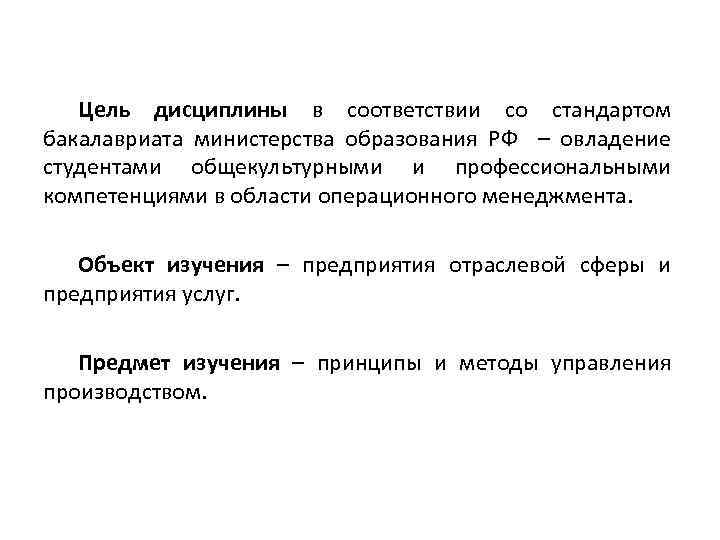 Цель дисциплины в соответствии со стандартом бакалавриата министерства образования РФ – овладение студентами общекультурными и профессиональными компетенциями в области операционного менеджмента.

Объект изучения – предприятия отраслевой сферы и предприятия услуг.

Предмет изучения – принципы и методы управления производством.